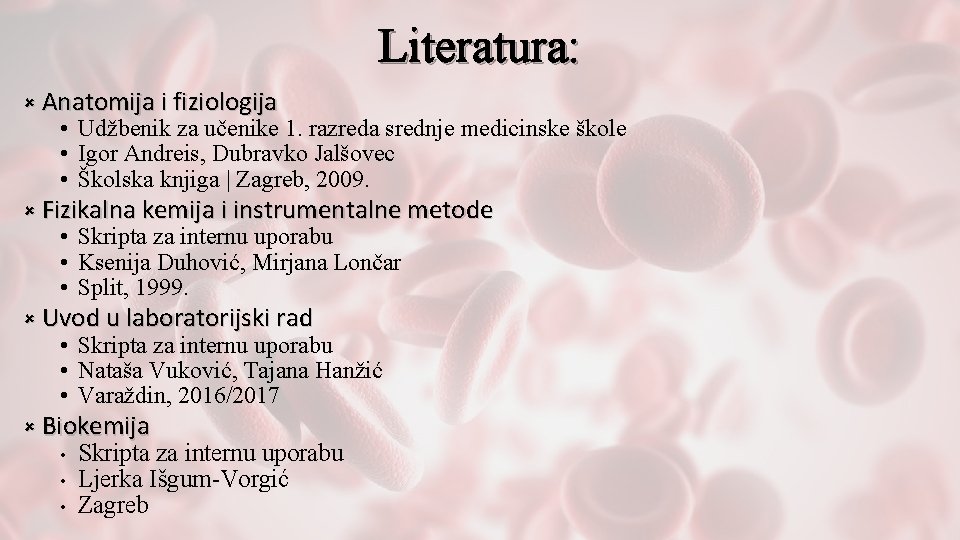 Literatura:

× Anatomija i fiziologija
• Udžbenik za učenike 1. razreda srednje medicinske škole
• Igor Andreis, Dubravko Jalšovec
• Školska knjiga | Zagreb, 2009.

× Fizikalna kemija i instrumentalne metode
• Skripta za internu uporabu
• Ksenija Duhović, Mirjana Lončar
• Split, 1999.

× Uvod u laboratorijski rad
• Skripta za internu uporabu
• Nataša Vuković, Tajana Hanžić
• Varaždin, 2016/2017

× Biokemija
• Skripta za internu uporabu
• Ljerka Išgum-Vorgić
• Zagreb